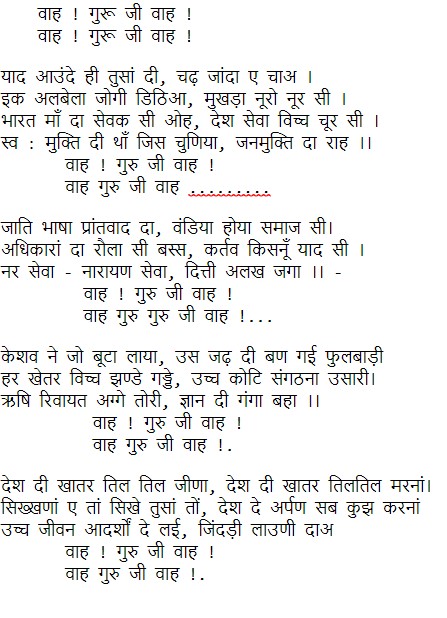 वाह ! गुरू जी वाह !
वाह ! गुरू जी वाह !

याद आउंदे ही तुसां दी, चढ़ जांदा ए चाअ ।
इक अलबेला जोगी डिठिआ, मुखड़ा नूरो नूर सी ।
भारत माँ दा सेवक सी ओह, देश सेवा विच्च चूर सी ।
स्व : मुक्ति दी थाँ जिस चुणिया, जनमुक्ति दा राह ।।
वाह ! गुरु जी वाह !
वाह गुरु जी वाह ..........

जाति भाषा प्रांतवाद दा, वंडिया होया समाज सी।
अधिकारां दा रौला सी बस्स, कर्तव किसनूँ याद सी ।
नर सेवा - नारायण सेवा, दित्ती अलख जगा ।। -
वाह ! गुरु जी वाह !
वाह गुरु गुरु जी वाह !...

केशव ने जो बूटा लाया, उस जढ़ दी बण गई फुलबाड़ी
हर खेतर विच्च झण्डे गड्डे, उच्च कोटि संगठना उसारी।
ऋषि रिवायत अग्गे तोरी, ज्ञान दी गंगा बहा ।।
वाह ! गुरु जी वाह !
वाह गुरु जी वाह !.

देश दी खातर तिल तिल जीणा, देश दी खातर तिलतिल मरनां।
सिख्खणां ए तां सिखे तुसां तों, देश दे अर्पण सब कुझ करनां
उच्च जीवन आदर्शों दे लई, जिंदड़ी लाउणी दाअ
वाह ! गुरु जी वाह !
वाह गुरु जी वाह !.